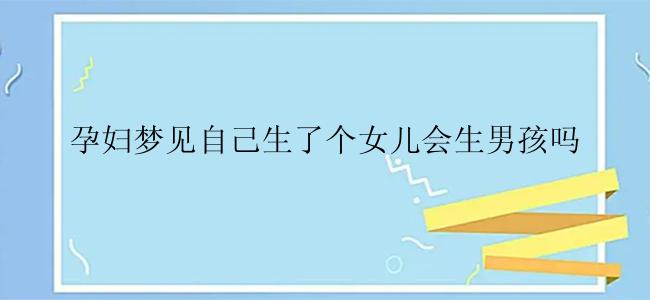 孕妇梦见自己生了个女儿会生男孩吗